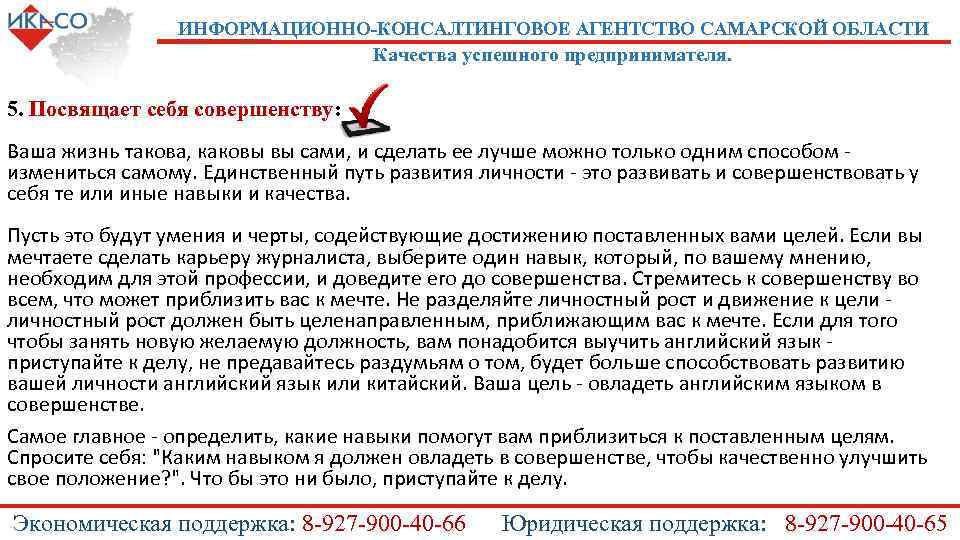 ИКАСО

ИНФОРМАЦИОННО-КОНСАЛТИНГОВОЕ АГЕНТСТВО САМАРСКОЙ ОБЛАСТИ

Качества успешного предпринимателя.

5. Посвящает себя совершенству:

Ваша жизнь такова, каковы вы сами, и сделать ее лучше можно только одним способом - измениться самому. Единственный путь развития личности - это развивать и совершенствовать у себя те или иные навыки и качества.

Пусть это будут умения и черты, содействующие достижению поставленных вами целей. Если вы мечтаете сделать карьеру журналиста, выберите один навык, который, по вашему мнению, необходим для этой профессии, и доведите его до совершенства. Стремитесь к совершенству во всем, что может приблизить вас к мечте. Не разделяйте личностный рост и движение к цели - личностный рост должен быть целенаправленным, приближающим вас к мечте. Если для того чтобы занять новую желаемую должность, вам понадобится выучить английский язык - приступайте к делу, не предавайтесь раздумьям о том, будет больше способствовать развитию вашей личности английский язык или китайский. Ваша цель - овладеть английским языком в совершенстве.

Самое главное - определить, какие навыки помогут вам приблизиться к поставленным целям. Спросите себя: "Каким навыком я должен овладеть в совершенстве, чтобы качественно улучшить свое положение?". Что бы это ни было, приступайте к делу.

Экономическая поддержка: 8-927-900-40-66 Юридическая поддержка: 8-927-900-40-65